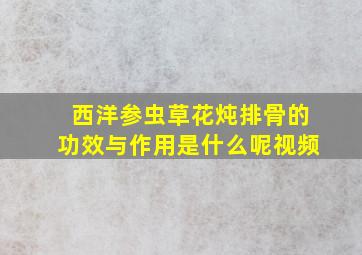 西洋参虫草花炖排骨的功效与作用是什么呢视频